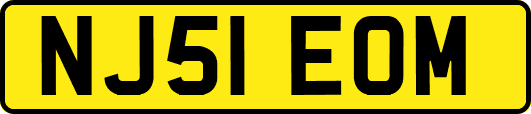 NJ51 EOM